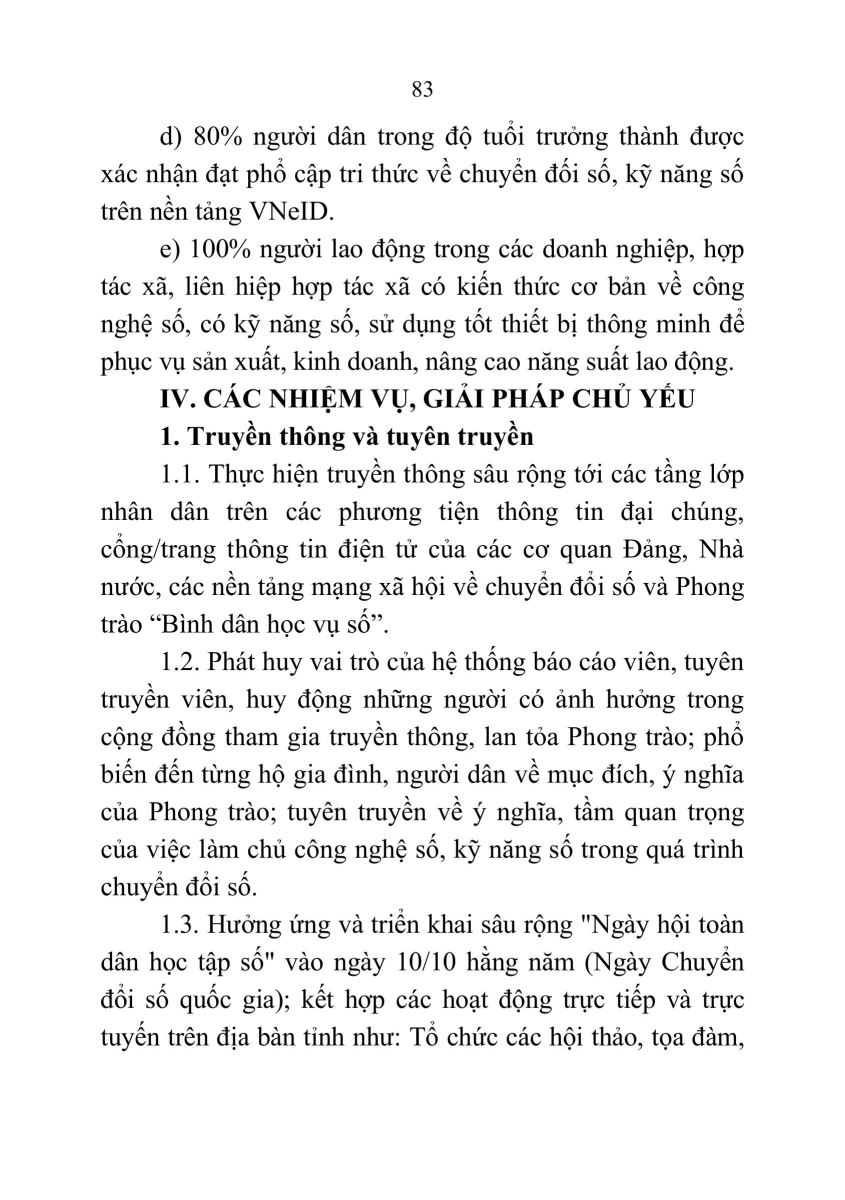 83

d) 80% người dân trong độ tuổi trưởng thành được xác nhận đạt phổ cập tri thức về chuyển đổi số, kỹ năng số trên nền tảng VNeID.

e) 100% người lao động trong các doanh nghiệp, hợp tác xã, liên hiệp hợp tác xã có kiến thức cơ bản về công nghệ số, có kỹ năng số, sử dụng tốt thiết bị thông minh để phục vụ sản xuất, kinh doanh, nâng cao năng suất lao động.

IV. CÁC NHIỆM VỤ, GIẢI PHÁP CHỦ YẾU

1. Truyền thông và tuyên truyền

1.1. Thực hiện truyền thông sâu rộng tới các tầng lớp nhân dân trên các phương tiện thông tin đại chúng, cổng/trang thông tin điện tử của các cơ quan Đảng, Nhà nước, các nền tảng mạng xã hội về chuyển đổi số và Phong trào “Bình dân học vụ số”.

1.2. Phát huy vai trò của hệ thống báo cáo viên, tuyên truyền viên, huy động những người có ảnh hưởng trong cộng đồng tham gia truyền thông, lan tỏa Phong trào; phổ biến đến từng hộ gia đình, người dân về mục đích, ý nghĩa của Phong trào; tuyên truyền về ý nghĩa, tầm quan trọng của việc làm chủ công nghệ số, kỹ năng số trong quá trình chuyển đổi số.

1.3. Hưởng ứng và triển khai sâu rộng "Ngày hội toàn dân học tập số" vào ngày 10/10 hằng năm (Ngày Chuyển đổi số quốc gia); kết hợp các hoạt động trực tiếp và trực tuyến trên địa bàn tỉnh như: Tổ chức các hội thảo, tọa đàm,